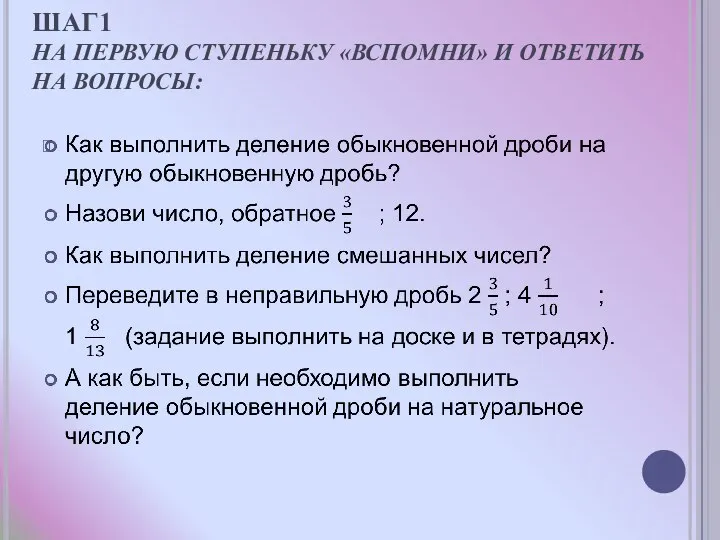 ШАГ1
НА ПЕРВУЮ СТУПЕНЬКУ «ВСПОМНИ» И ОТВЕТИТЬ НА ВОПРОСЫ:

Как выполнить деление обыкновенной дроби на другую обыкновенную дробь?

Назови число, обратное $\frac{3}{5}$ ; 12.

Как выполнить деление смешанных чисел?

Переведите в неправильную дробь $2\frac{3}{5}$ ; $4\frac{1}{10}$ ; $1\frac{8}{13}$ (задание выполнить на доске и в тетрадях).

А как быть, если необходимо выполнить деление обыкновенной дроби на натуральное число?